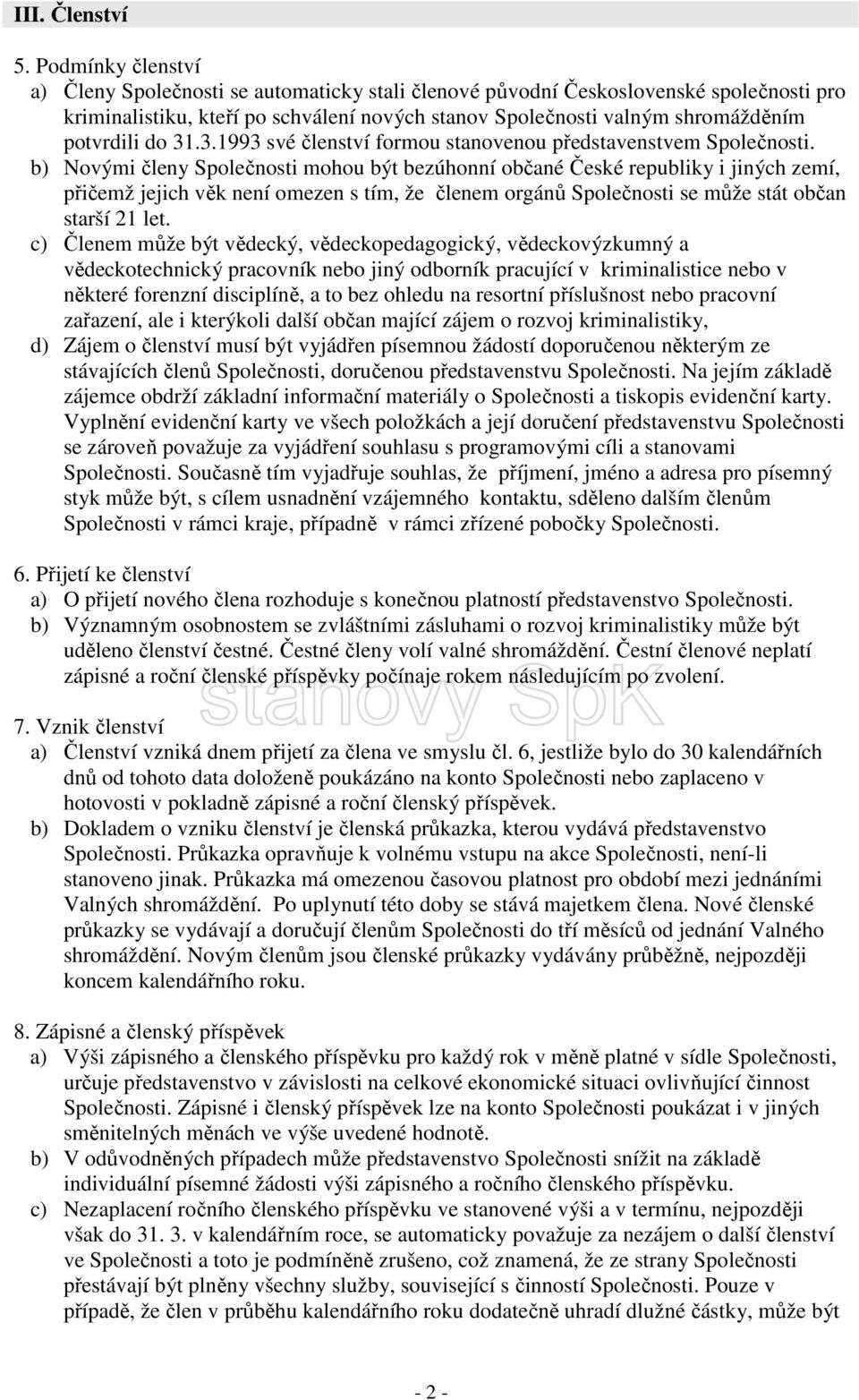 III. Členství

5. Podmínky členství
a) Členy Společnosti se automaticky stali členové původní Československé společnosti pro kriminalistiku, kteří po schválení nových stanov Společnosti valným shromážděním potvrdili do 31.3.1993 své členství formou stanovenou představenstvem Společnosti.
b) Novými členy Společnosti mohou být bezúhonní občané České republiky i jiných zemí, přičemž jejich věk není omezen s tím, že členem orgánů Společnosti se může stát občan starší 21 let.
c) Členem může být vědecký, vědeckopedagogický, vědeckovýzkumný a vědeckotechnický pracovník nebo jiný odborník pracující v kriminalistice nebo v některé forenzní disciplíně, a to bez ohledu na resortní příslušnost nebo pracovní zařazení, ale i kterýkoli další občan mající zájem o rozvoj kriminalistiky,
d) Zájem o členství musí být vyjádřen písemnou žádostí doporučenou některým ze stávajících členů Společnosti, doručenou představenstvu Společnosti. Na jejím základě zájemce obdrží základní informační materiály o Společnosti a tiskopis evidenční karty. Vyplnění evidenční karty ve všech položkách a její doručení představenstvu Společnosti se zároveň považuje za vyjádření souhlasu s programovými cíli a stanovami Společnosti. Současně tím vyjadřuje souhlas, že příjmení, jméno a adresa pro písemný styk může být, s cílem usnadnění vzájemného kontaktu, sděleno dalším členům Společnosti v rámci kraje, případně v rámci zřízené pobočky Společnosti.

6. Přijetí ke členství
a) O přijetí nového člena rozhoduje s konečnou platností představenstvo Společnosti.
b) Významným osobnostem se zvláštními zásluhami o rozvoj kriminalistiky může být uděleno členství čestné. Čestné členy volí valné shromáždění. Čestní členové neplatí zápisné a roční členské příspěvky počínaje rokem následujícím po zvolení.

stanovy SpK

7. Vznik členství
a) Členství vzniká dnem přijetí za člena ve smyslu čl. 6, jestliže bylo do 30 kalendářních dnů od tohoto data doloženě poukázáno na konto Společnosti nebo zaplaceno v hotovosti v pokladně zápisné a roční členský příspěvek.
b) Dokladem o vzniku členství je členská průkazka, kterou vydává představenstvo Společnosti. Průkazka opravňuje k volnému vstupu na akce Společnosti, není-li stanoveno jinak. Průkazka má omezenou časovou platnost pro období mezi jednáními Valných shromáždění. Po uplynutí této doby se stává majetkem člena. Nové členské průkazky se vydávají a doručují členům Společnosti do tří měsíců od jednání Valného shromáždění. Novým členům jsou členské průkazky vydávány průběžně, nejpozději koncem kalendářního roku.

8. Zápisné a členský příspěvek
a) Výši zápisného a členského příspěvku pro každý rok v měně platné v sídle Společnosti, určuje představenstvo v závislosti na celkové ekonomické situaci ovlivňující činnost Společnosti. Zápisné i členský příspěvek lze na konto Společnosti poukázat i v jiných směnitelných měnách ve výše uvedené hodnotě.
b) V odůvodněných případech může představenstvo Společnosti snížit na základě individuální písemné žádosti výši zápisného a ročního členského příspěvku.
c) Nezaplacení ročního členského příspěvku ve stanovené výši a v termínu, nejpozději však do 31. 3. v kalendářním roce, se automaticky považuje za nezájem o další členství ve Společnosti a toto je podmíněně zrušeno, což znamená, že ze strany Společnosti přestávají být plněny všechny služby, související s činností Společnosti. Pouze v případě, že člen v průběhu kalendářního roku dodatečně uhradí dlužné částky, může být

- 2 -